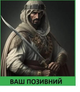 ВАШ ПОЗИВНИЙ